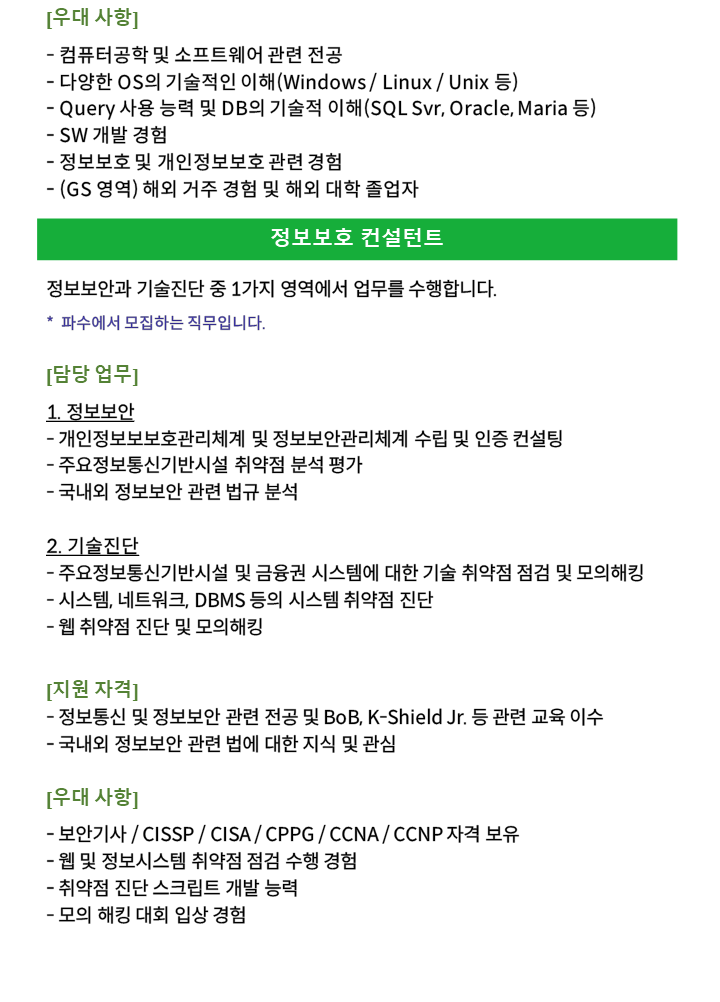 [우대 사항]

- 컴퓨터공학 및 소프트웨어 관련 전공
- 다양한 OS의 기술적인 이해(Windows / Linux / Unix 등)
- Query 사용 능력 및 DB의 기술적 이해(SQL Svr, Oracle, Maria 등)
- SW 개발 경험
- 정보보호 및 개인정보보호 관련 경험
- (GS 영역) 해외 거주 경험 및 해외 대학 졸업자

정보보호 컨설턴트

정보보안과 기술진단 중 1가지 영역에서 업무를 수행합니다.

* 파수에서 모집하는 직무입니다.

[담당 업무]

1. 정보보안
- 개인정보보보호관리체계 및 정보보안관리체계 수립 및 인증 컨설팅
- 주요정보통신기반시설 취약점 분석 평가
- 국내외 정보보안 관련 법규 분석

2. 기술진단
- 주요정보통신기반시설 및 금융권 시스템에 대한 기술 취약점 점검 및 모의해킹
- 시스템, 네트워크, DBMS 등의 시스템 취약점 진단
- 웹 취약점 진단 및 모의해킹

[지원 자격]
- 정보통신 및 정보보안 관련 전공 및 BoB, K-Shield Jr. 등 관련 교육 이수
- 국내외 정보보안 관련 법에 대한 지식 및 관심

[우대 사항]

- 보안기사 / CISSP / CISA / CPPG / CCNA / CCNP 자격 보유
- 웹 및 정보시스템 취약점 점검 수행 경험
- 취약점 진단 스크립트 개발 능력
- 모의 해킹 대회 입상 경험